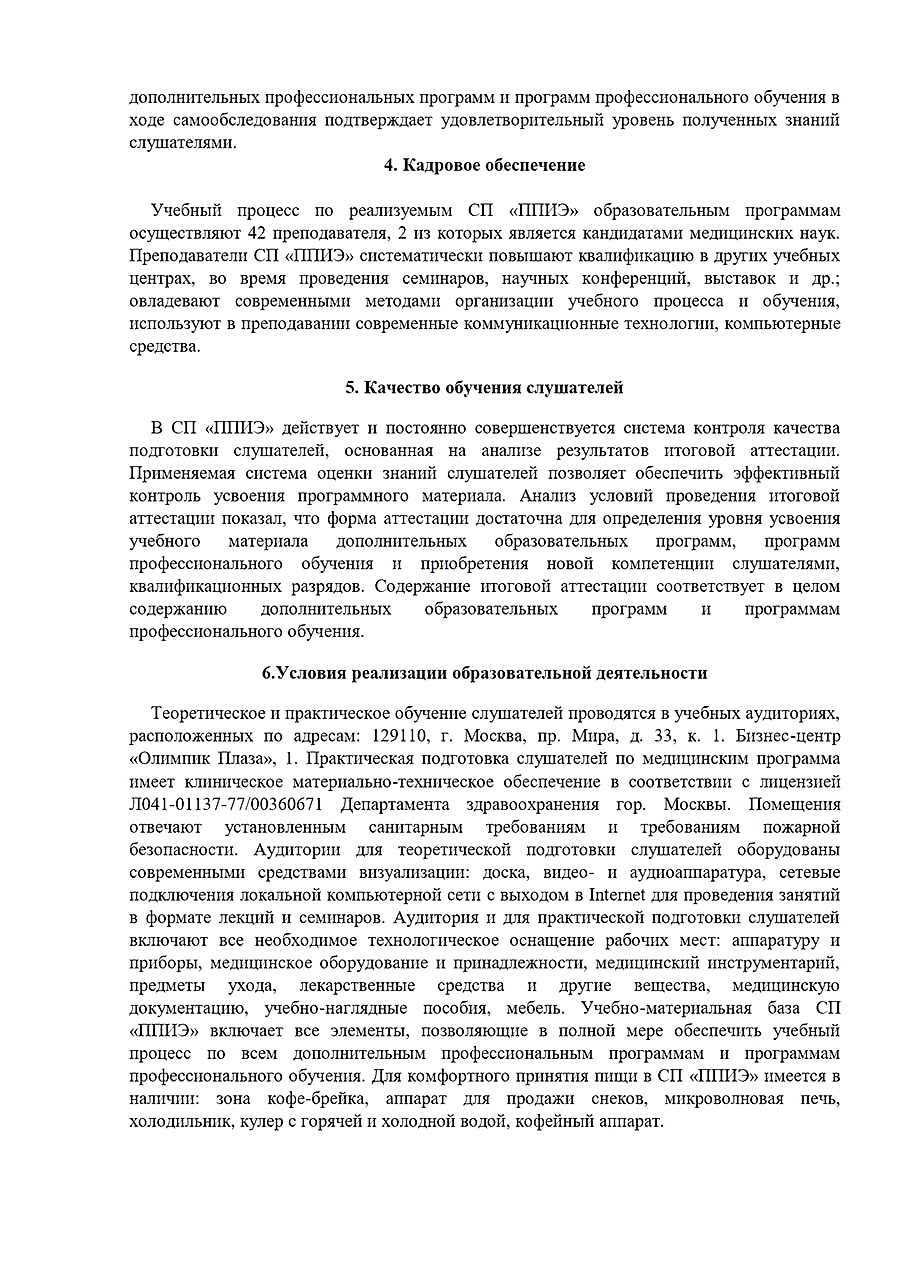 дополнительных профессиональных программ и программ профессионального обучения в ходе самообследования подтверждает удовлетворительный уровень полученных знаний слушателями.

4. Кадровое обеспечение

Учебный процесс по реализуемым СП «ППИЭ» образовательным программам осуществляют 42 преподавателя, 2 из которых является кандидатами медицинских наук. Преподаватели СП «ППИЭ» систематически повышают квалификацию в других учебных центрах, во время проведения семинаров, научных конференций, выставок и др.; овладевают современными методами организации учебного процесса и обучения, используют в преподавании современные коммуникационные технологии, компьютерные средства.

5. Качество обучения слушателей

В СП «ППИЭ» действует и постоянно совершенствуется система контроля качества подготовки слушателей, основанная на анализе результатов итоговой аттестации. Применяемая система оценки знаний слушателей позволяет обеспечить эффективный контроль усвоения программного материала. Анализ условий проведения итоговой аттестации показал, что форма аттестации достаточна для определения уровня усвоения учебного материала дополнительных образовательных программ, программ профессионального обучения и приобретения новой компетенции слушателями, квалификационных разрядов. Содержание итоговой аттестации соответствует в целом содержанию дополнительных образовательных программ и программам профессионального обучения.

6.Условия реализации образовательной деятельности

Теоретическое и практическое обучение слушателей проводятся в учебных аудиториях, расположенных по адресам: 129110, г. Москва, пр. Мира, д. 33, к. 1. Бизнес-центр «Олимпик Плаза», 1. Практическая подготовка слушателей по медицинским программа имеет клиническое материально-техническое обеспечение в соответствии с лицензией Л041-01137-77/00360671 Департамента здравоохранения гор. Москвы. Помещения отвечают установленным санитарным требованиям и требованиям пожарной безопасности. Аудитории для теоретической подготовки слушателей оборудованы современными средствами визуализации: доска, видео- и аудиоаппаратура, сетевые подключения локальной компьютерной сети с выходом в Internet для проведения занятий в формате лекций и семинаров. Аудитория и для практической подготовки слушателей включают все необходимое технологическое оснащение рабочих мест: аппаратуру и приборы, медицинское оборудование и принадлежности, медицинский инструментарий, предметы ухода, лекарственные средства и другие вещества, медицинскую документацию, учебно-наглядные пособия, мебель. Учебно-материальная база СП «ППИЭ» включает все элементы, позволяющие в полной мере обеспечить учебный процесс по всем дополнительным профессиональным программам и программам профессионального обучения. Для комфортного принятия пищи в СП «ППИЭ» имеется в наличии: зона кофе-брейка, аппарат для продажи снеков, микроволновая печь, холодильник, кулер с горячей и холодной водой, кофейный аппарат.